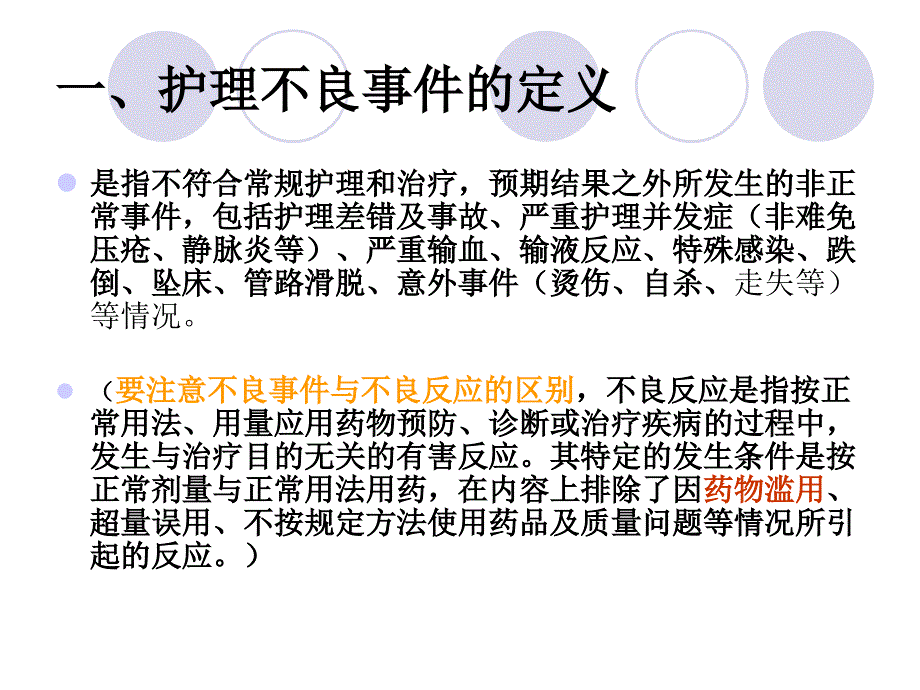 一、护理不良事件的定义

是指不符合常规护理和治疗，预期结果之外所发生的非正常事件，包括护理差错及事故、严重护理并发症（非难免压疮、静脉炎等）、严重输血、输液反应、特殊感染、跌倒、坠床、管路滑脱、意外事件（烫伤、自杀、走失等）等情况。

（要注意不良事件与不良反应的区别，不良反应是指按正常用法、用量应用药物预防、诊断或治疗疾病的过程中，发生与治疗目的无关的有害反应。其特定的发生条件是按正常剂量与正常用法用药，在内容上排除了因药物滥用、超量误用、不按规定方法使用药品及质量问题等情况所引起的反应。）